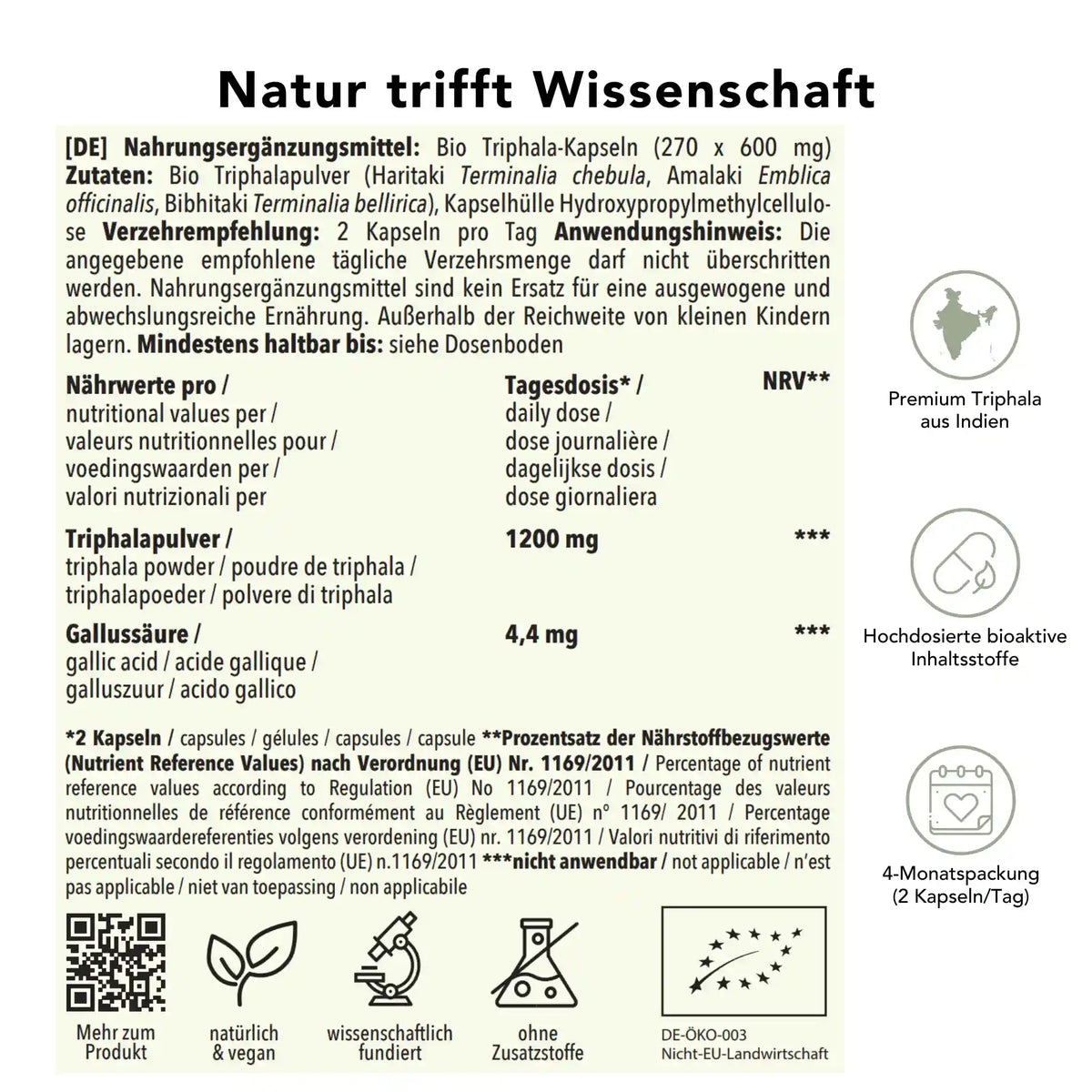 Natur trifft Wissenschaft

[DE] Nahrungsergänzungsmittel: Bio Triphala-Kapseln (270 x 600 mg) Zutaten: Bio Triphalapulver (Haritaki Terminalia chebula, Amalaki Emblica officinalis, Bibhitaki Terminalia bellirica), Kapselhülle Hydroxypropylmethylcellulose Verzehrempfehlung: 2 Kapseln pro Tag Anwendungshinweis: Die angegebene empfohlene tägliche Verzehrsmenge darf nicht überschritten werden. Nahrungsergänzungsmittel sind kein Ersatz für eine ausgewogene und abwechslungsreiche Ernährung. Außerhalb der Reichweite von kleinen Kindern lagern. Mindestens haltbar bis: siehe Dosenboden

| Nährwerte pro / nutritional values per / valeurs nutritionnelles pour / voedingswaarden per / valori nutrizionali per | Tagesdosis* / daily dose / dose journalière / dagelijkse dosis / dose giornaliera | NRV** |
|---|---|---|
| Triphalapulver / triphala powder / poudre de triphala / triphalapoeder / polvere di triphala | 1200 mg | *** |
| Gallussäure / gallic acid / acide gallique / galluszuur / acido gallico | 4,4 mg | *** |

*2 Kapseln / capsules / gélules / capsules / capsule **Prozentsatz der Nährstoffbezugswerte (Nutrient Reference Values) nach Verordnung (EU) Nr. 1169/2011 / Percentage of nutrient reference values according to Regulation (EU) No 1169/2011 / Pourcentage des valeurs nutritionnelles de référence conformément au Règlement (UE) n° 1169/ 2011 / Percentage voedingswaardereferenties volgens verordening (EU) nr. 1169/2011 / Valori nutritivi di riferimento percentuali secondo il regolamento (UE) n.1169/2011 ***nicht anwendbar / not applicable / n'est pas applicable / niet van toepassing / non applicabile

Mehr zum Produkt

natürlich & vegan

wissenschaftlich fundiert

ohne Zusatzstoffe

DE-ÖKO-003
Nicht-EU-Landwirtschaft

Premium Triphala aus Indien

Hochdosierte bioaktive Inhaltsstoffe

4-Monatspackung
(2 Kapseln/Tag)